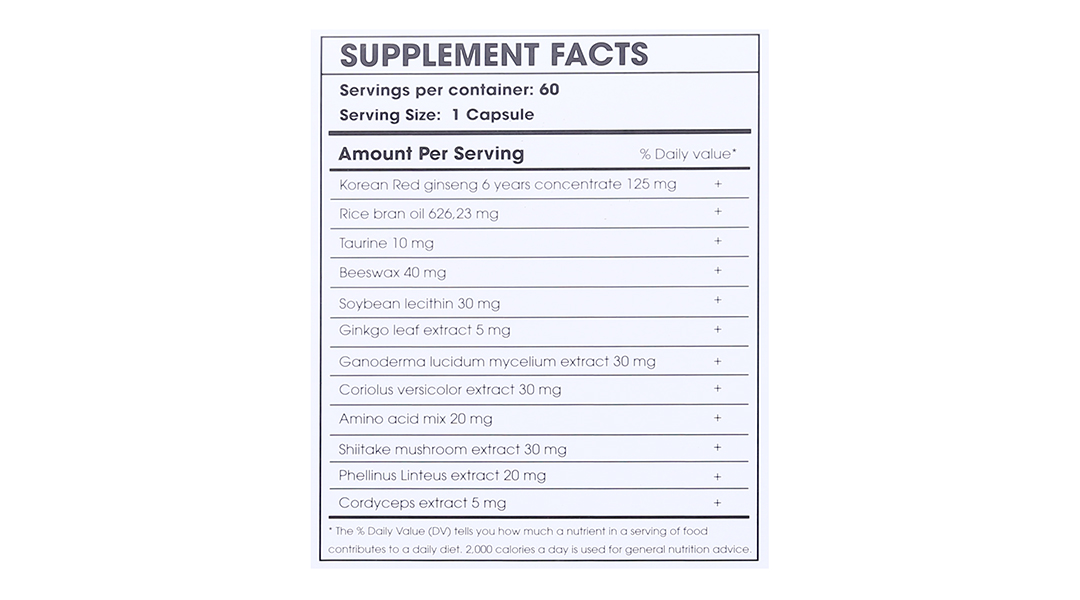 SUPPLEMENT FACTS

Servings per container: 60
Serving Size: 1 Capsule

| Amount Per Serving | % Daily value* |
|---|---|
| Korean Red ginseng 6 years concentrate 125 mg | + |
| Rice bran oil 626,23 mg | + |
| Taurine 10 mg | + |
| Beeswax 40 mg | + |
| Soybean lecithin 30 mg | + |
| Ginkgo leaf extract 5 mg | + |
| Ganoderma lucidum mycelium extract 30 mg | + |
| Coriolus versicolor extract 30 mg | + |
| Amino acid mix 20 mg | + |
| Shiitake mushroom extract 30 mg | + |
| Phellinus Linteus extract 20 mg | + |
| Cordyceps extract 5 mg | + |

* The % Daily Value (DV) tells you how much a nutrient in a serving of food contributes to a daily diet. 2,000 calories a day is used for general nutrition advice.